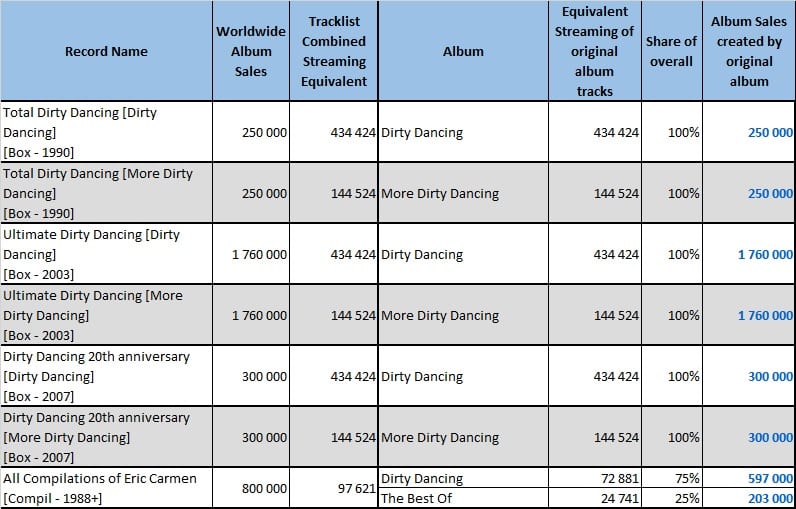 | Record Name | Worldwide Album Sales | Tracklist Combined Streaming Equivalent | Album | Equivalent Streaming of original album tracks | Share of overall | Album Sales created by original album |
|---|---|---|---|---|---|---|
| Total Dirty Dancing [Dirty Dancing] [Box - 1990] | 250 000 | 434 424 | Dirty Dancing | 434 424 | 100% | 250 000 |
| Total Dirty Dancing [More Dirty Dancing] [Box - 1990] | 250 000 | 144 524 | More Dirty Dancing | 144 524 | 100% | 250 000 |
| Ultimate Dirty Dancing [Dirty Dancing] [Box - 2003] | 1 760 000 | 434 424 | Dirty Dancing | 434 424 | 100% | 1 760 000 |
| Ultimate Dirty Dancing [More Dirty Dancing] [Box - 2003] | 1 760 000 | 144 524 | More Dirty Dancing | 144 524 | 100% | 1 760 000 |
| Dirty Dancing 20th anniversary [Dirty Dancing] [Box - 2007] | 300 000 | 434 424 | Dirty Dancing | 434 424 | 100% | 300 000 |
| Dirty Dancing 20th anniversary [More Dirty Dancing] [Box - 2007] | 300 000 | 144 524 | More Dirty Dancing | 144 524 | 100% | 300 000 |
| All Compilations of Eric Carmen [Compil - 1988+] | 800 000 | 97 621 | Dirty Dancing | 72 881 | 75% | 597 000 |
| | | | The Best Of | 24 741 | 25% | 203 000 |